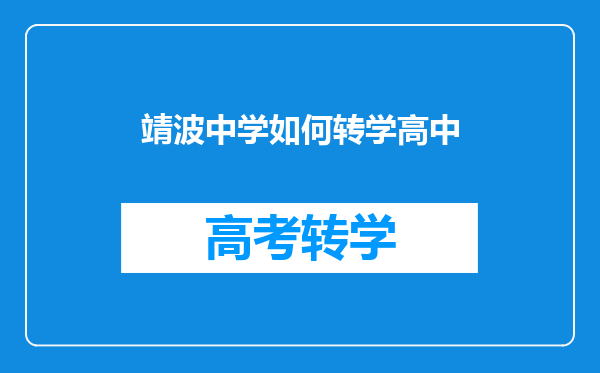 靖波中学如何转学高中

高考转学